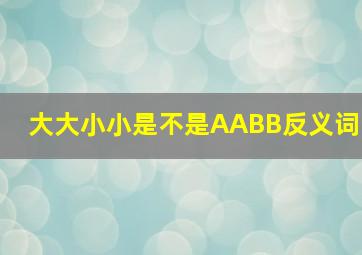 大大小小是不是AABB反义词